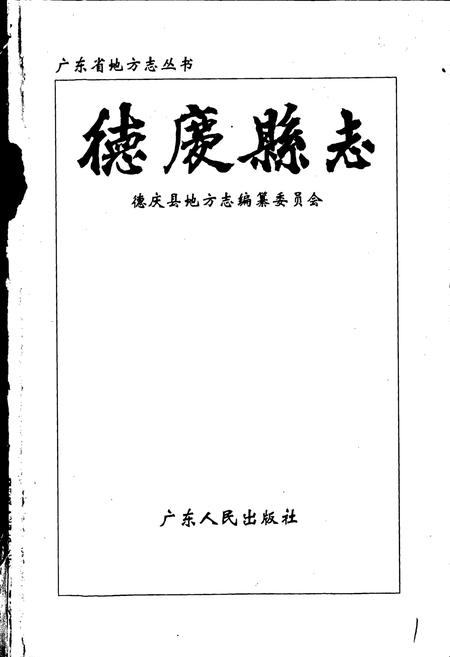 广东省地方志丛书

德慶縣志

德庆县地方志编纂委员会

广东人民出版社